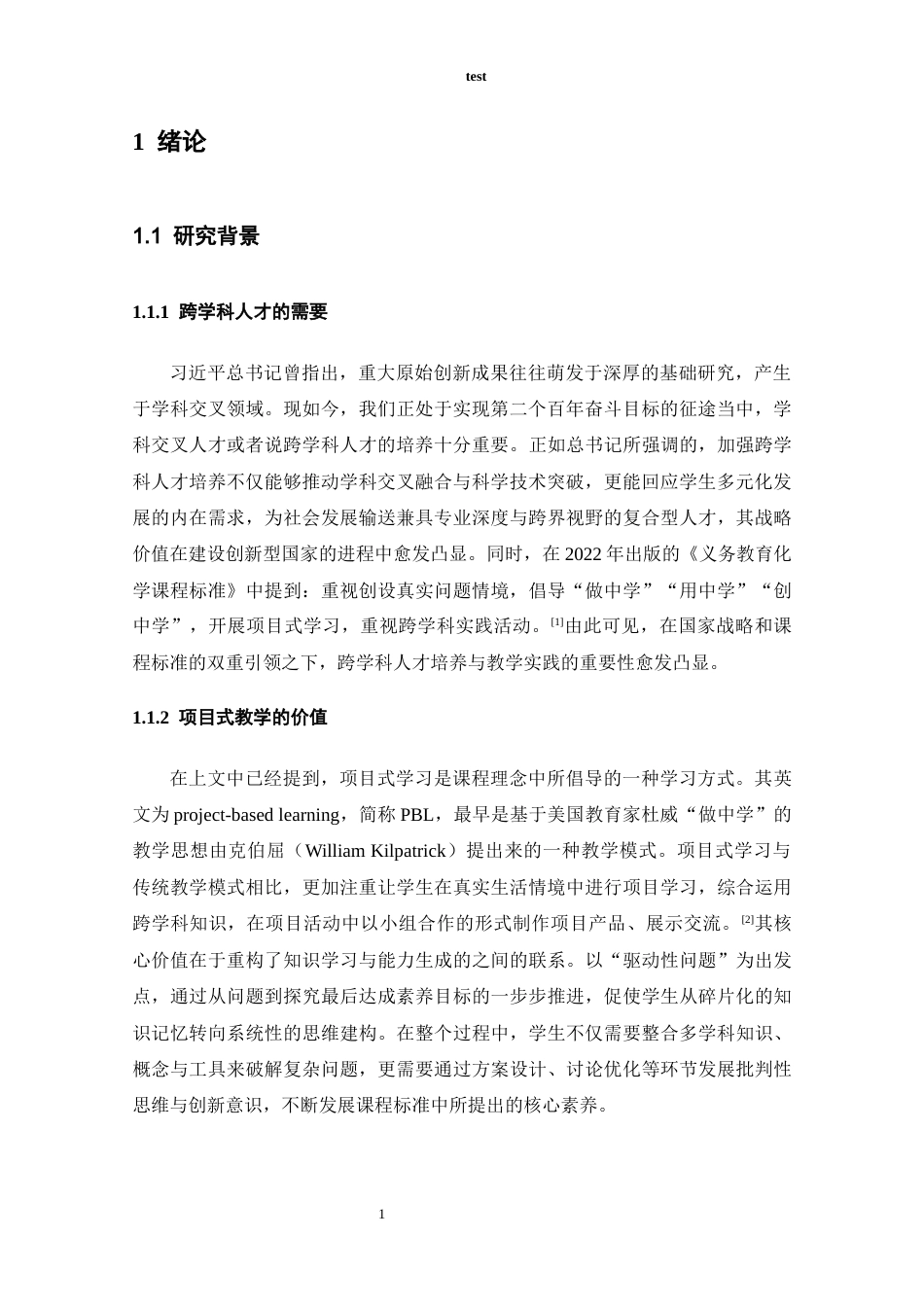 test

1 绪论

1.1 研究背景

1.1.1 跨学科人才的需要

习近平总书记曾指出，重大原始创新成果往往萌发于深厚的基础研究，产生于学科交叉领域。现如今，我们正处于实现第二个百年奋斗目标的征途当中，学科交叉人才或者说跨学科人才的培养十分重要。正如总书记所强调的，加强跨学科人才培养不仅能够推动学科交叉融合与科学技术突破，更能回应学生多元化发展的内在需求，为社会发展输送兼具专业深度与跨界视野的复合型人才，其战略价值在建设创新型国家的进程中愈发凸显。同时，在2022年出版的《义务教育化学课程标准》中提到：重视创设真实问题情境，倡导“做中学”“用中学”“创中学”，开展项目式学习，重视跨学科实践活动。$^{[1]}$由此可见，在国家战略和课程标准的双重引领之下，跨学科人才培养与教学实践的重要性愈发凸显。

1.1.2 项目式教学的价值

在上文中已经提到，项目式学习是课程理念中所倡导的一种学习方式。其英文为project-based learning，简称PBL，最早是基于美国教育家杜威“做中学”的教学思想由克伯屈（William Kilpatrick）提出来的一种教学模式。项目式学习与传统教学模式相比，更加注重让学生在真实生活情境中进行项目学习，综合运用跨学科知识，在项目活动中以小组合作的形式制作项目产品、展示交流。$^{[2]}$其核心价值在于重构了知识学习与能力生成的之间的联系。以“驱动性问题”为出发点，通过从问题到探究最后达成素养目标的一步步推进，促使学生从碎片化的知识记忆转向系统性的思维建构。在整个过程中，学生不仅需要整合多学科知识、概念与工具来破解复杂问题，更需要通过方案设计、讨论优化等环节发展批判性思维与创新意识，不断发展课程标准中所提出的核心素养。

1